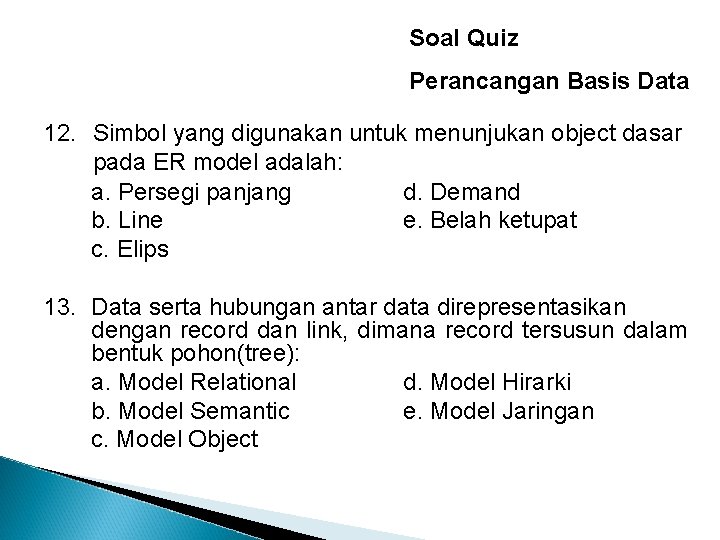 Soal Quiz

Perancangan Basis Data

12. Simbol yang digunakan untuk menunjukan object dasar pada ER model adalah:

a. Persegi panjang
b. Line
c. Elips
d. Demand
e. Belah ketupat

13. Data serta hubungan antar data direpresentasikan dengan record dan link, dimana record tersusun dalam bentuk pohon(tree):

a. Model Relational
b. Model Semantic
c. Model Object
d. Model Hirarki
e. Model Jaringan